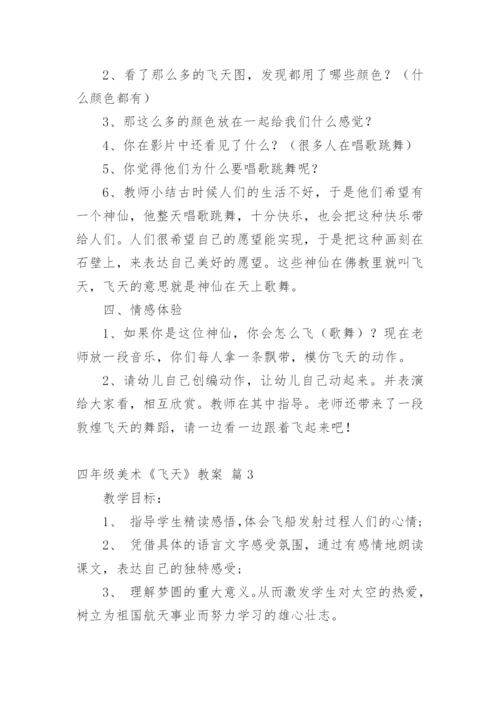 2、看了那么多的飞天图，发现都用了哪些颜色？（什么颜色都有）

3、那这么多的颜色放在一起给我们什么感觉？

4、你在影片中还看见了什么？（很多人在唱歌跳舞）

5、你觉得他们为什么要唱歌跳舞呢？

6、教师小结古时候人们的生活不好，于是他们希望有一个神仙，他整天唱歌跳舞，十分快乐，也会把这种快乐带给人们。人们很希望自己的愿望能实现，于是把这种画刻在石壁上，来表达自己美好的愿望。这些神仙在佛教里就叫飞天，飞天的意思就是神仙在天上歌舞。

四、情感体验

1、如果你是这位神仙，你会怎么飞（歌舞）？现在老师放一段音乐，你们每人拿一条飘带，模仿飞天的动作。

2、请幼儿自己创编动作，让幼儿自己动起来。并表演给大家看，相互欣赏。教师在其中指导。老师还带来了一段敦煌飞天的舞蹈，请一边看一边跟着飞起来吧！

四年级美术《飞天》教案 篇3

教学目标：

1、 指导学生精读感悟,体会飞船发射过程人们的心情;

2、 凭借具体的语言文字感受氛围，通过有感情地朗读课文，表达自己的独特感受;

3、 理解梦圆的重大意义。从而激发学生对太空的热爱，树立为祖国航天事业而努力学习的雄心壮志。